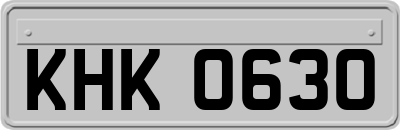 KHK 0630